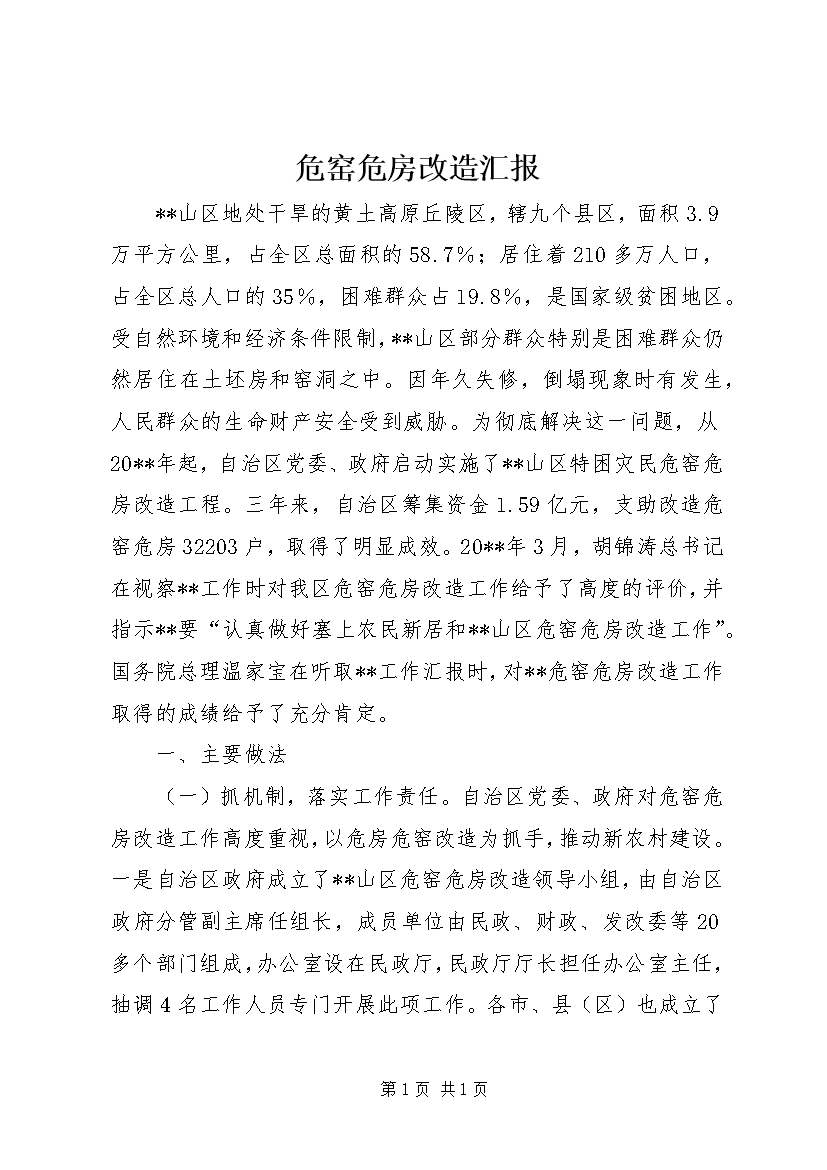 危窑危房改造汇报

**山区地处干旱的黄土高原丘陵区，辖九个县区，面积3.9万平方公里，占全区总面积的58.7%；居住着210多万人口，占全区总人口的35%，困难群众占19.8%，是国家级贫困地区。受自然环境和经济条件限制，**山区部分群众特别是困难群众仍然居住在土坯房和窑洞之中。因年久失修，倒塌现象时有发生，人民群众的生命财产安全受到威胁。为彻底解决这一问题，从20**年起，自治区党委、政府启动实施了**山区特困灾民危窑危房改造工程。三年来，自治区筹集资金1.59亿元，支助改造危窑危房32203户，取得了明显成效。20**年3月，胡锦涛总书记在视察**工作时对我区危窑危房改造工作给予了高度的评价，并指示**要“认真做好塞上农民新居和**山区危窑危房改造工作”。国务院总理温家宝在听取**工作汇报时，对**危窑危房改造工作取得的成绩给予了充分肯定。

一、主要做法

（一）抓机制，落实工作责任。自治区党委、政府对危窑危房改造工作高度重视，以危房危窑改造为抓手，推动新农村建设。一是自治区政府成立了**山区危窑危房改造领导小组，由自治区政府分管副主席任组长，成员单位由民政、财政、发改委等20多个部门组成，办公室设在民政厅，民政厅厅长担任办公室主任，抽调4名工作人员专门开展此项工作。各市、县（区）也成立了

第1页 共1页